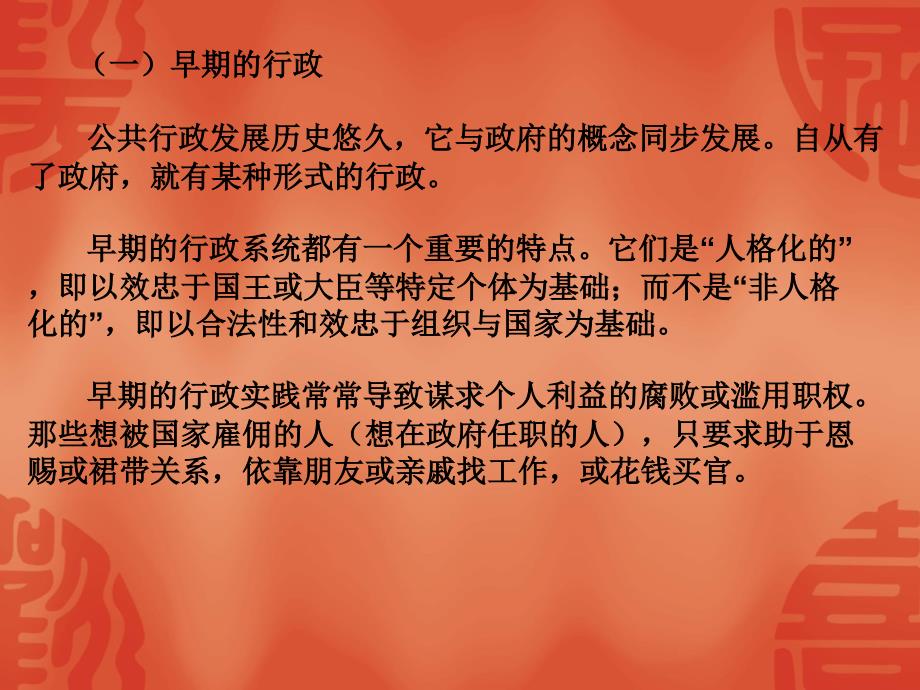 （一）早期的行政

公共行政发展历史悠久，它与政府的概念同步发展。自从有了政府，就有某种形式的行政。

早期的行政系统都有一个重要的特点。它们是“人格化的”，即以效忠于国王或大臣等特定个体为基础；而不是“非人格化的”，即以合法性和效忠于组织与国家为基础。

早期的行政实践常常导致谋求个人利益的腐败或滥用职权。那些想被国家雇佣的人（想在政府任职的人），只要求助于恩赐或裙带关系，依靠朋友或亲戚找工作，或花钱买官。